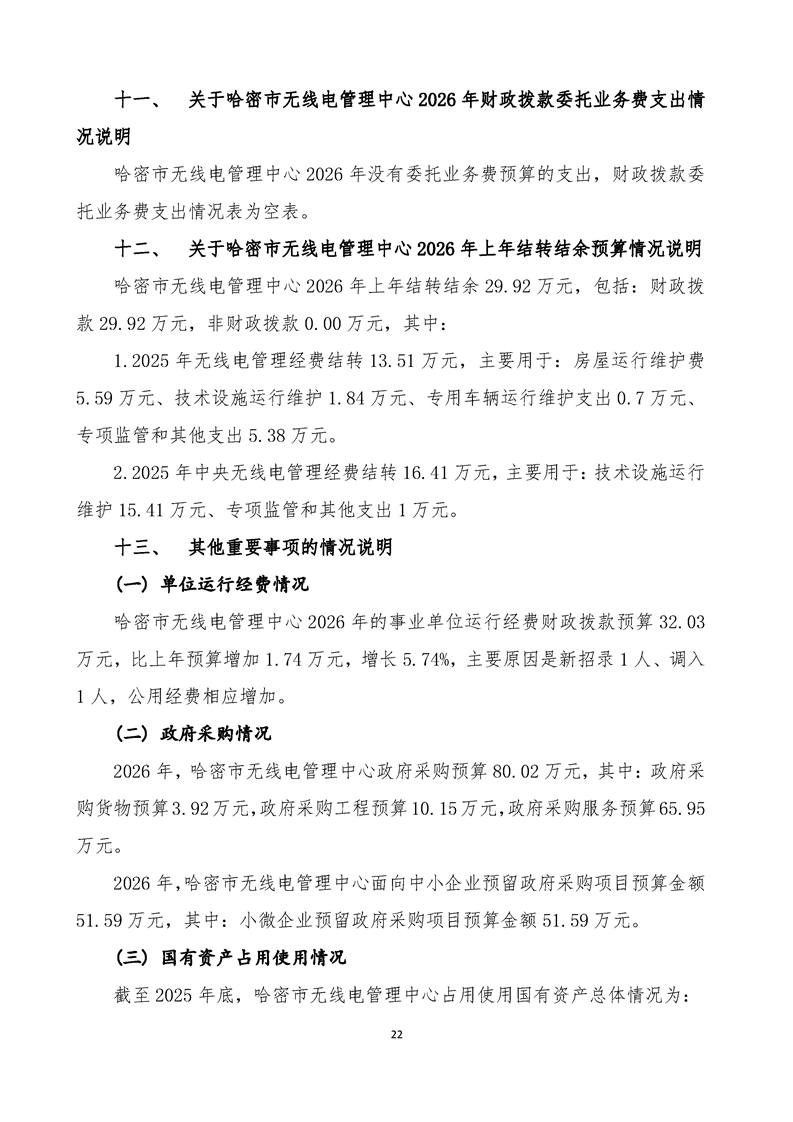 十一、 关于哈密市无线电管理中心 2026 年财政拨款委托业务费支出情况说明

哈密市无线电管理中心 2026 年没有委托业务费预算的支出，财政拨款委托业务费支出情况表为空表。

十二、 关于哈密市无线电管理中心 2026 年上年结转结余预算情况说明

哈密市无线电管理中心 2026 年上年结转结余 29.92 万元，包括：财政拨款 29.92 万元，非财政拨款 0.00 万元，其中：

1.2025 年无线电管理经费结转 13.51 万元，主要用于：房屋运行维护费 5.59 万元、技术设施运行维护 1.84 万元、专用车辆运行维护支出 0.7 万元、专项监管和其他支出 5.38 万元。

2.2025 年中央无线电管理经费结转 16.41 万元，主要用于：技术设施运行维护 15.41 万元、专项监管和其他支出 1 万元。

十三、 其他重要事项的情况说明

（一）单位运行经费情况

哈密市无线电管理中心 2026 年的事业单位运行经费财政拨款预算 32.03 万元，比上年预算增加 1.74 万元，增长 5.74%，主要原因是新招录 1 人、调入 1 人，公用经费相应增加。

（二）政府采购情况

2026 年，哈密市无线电管理中心政府采购预算 80.02 万元，其中：政府采购货物预算 3.92 万元，政府采购工程预算 10.15 万元，政府采购服务预算 65.95 万元。

2026 年，哈密市无线电管理中心面向中小企业预留政府采购项目预算金额 51.59 万元，其中：小微企业预留政府采购项目预算金额 51.59 万元。

（三）国有资产占用使用情况

截至 2025 年底，哈密市无线电管理中心占用使用国有资产总体情况为：

22